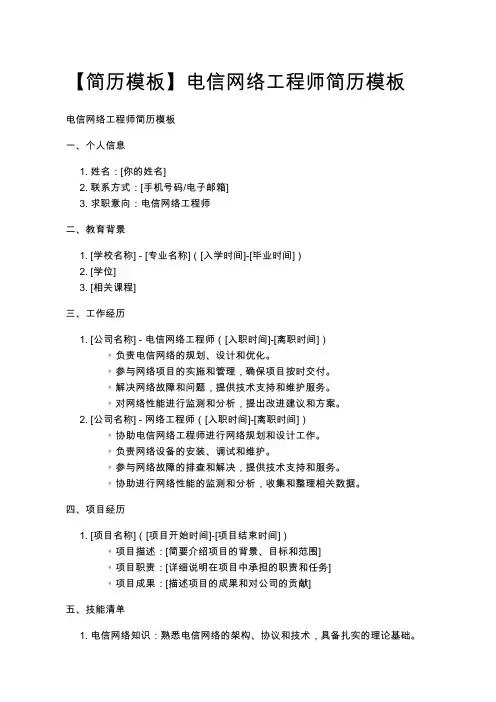 【简历模板】电信网络工程师简历模板

电信网络工程师简历模板

一、个人信息

1. 姓名：[你的姓名]
2. 联系方式：[手机号码/电子邮箱]
3. 求职意向：电信网络工程师

二、教育背景

1. [学校名称] - [专业名称]（[入学时间]-[毕业时间]）
2. [学位]
3. [相关课程]

三、工作经历

1. [公司名称] - 电信网络工程师（[入职时间]-[离职时间]）
   ◦ 负责电信网络的规划、设计和优化。
   ◦ 参与网络项目的实施和管理，确保项目按时交付。
   ◦ 解决网络故障和问题，提供技术支持和维护服务。
   ◦ 对网络性能进行监测和分析，提出改进建议和方案。
2. [公司名称] - 网络工程师（[入职时间]-[离职时间]）
   ◦ 协助电信网络工程师进行网络规划和设计工作。
   ◦ 负责网络设备的安装、调试和维护。
   ◦ 参与网络故障的排查和解决，提供技术支持和服务。
   ◦ 协助进行网络性能的监测和分析，收集和整理相关数据。

四、项目经历

1. [项目名称]（[项目开始时间]-[项目结束时间]）
   ◦ 项目描述：[简要介绍项目的背景、目标和范围]
   ◦ 项目职责：[详细说明在项目中承担的职责和任务]
   ◦ 项目成果：[描述项目的成果和对公司的贡献]

五、技能清单

1. 电信网络知识：熟悉电信网络的架构、协议和技术，具备扎实的理论基础。